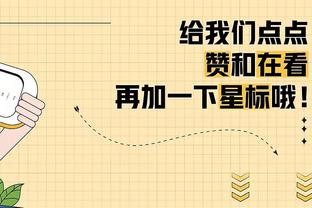 给我们点点
赞和在看
再加一下星标哦！